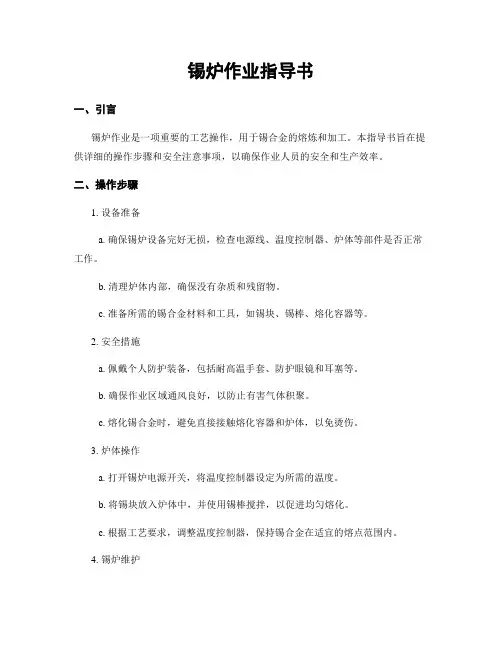 锡炉作业指导书

一、引言

锡炉作业是一项重要的工艺操作，用于锡合金的熔炼和加工。本指导书旨在提供详细的操作步骤和安全注意事项，以确保作业人员的安全和生产效率。

二、操作步骤

1. 设备准备

a. 确保锡炉设备完好无损，检查电源线、温度控制器、炉体等部件是否正常工作。

b. 清理炉体内部，确保没有杂质和残留物。

c. 准备所需的锡合金材料和工具，如锡块、锡棒、熔化容器等。

2. 安全措施

a. 佩戴个人防护装备，包括耐高温手套、防护眼镜和耳塞等。

b. 确保作业区域通风良好，以防止有害气体积聚。

c. 熔化锡合金时，避免直接接触熔化容器和炉体，以免烫伤。

3. 炉体操作

a. 打开锡炉电源开关，将温度控制器设定为所需的温度。

b. 将锡块放入炉体中，并使用锡棒搅拌，以促进均匀熔化。

c. 根据工艺要求，调整温度控制器，保持锡合金在适宜的熔点范围内。

4. 锡炉维护